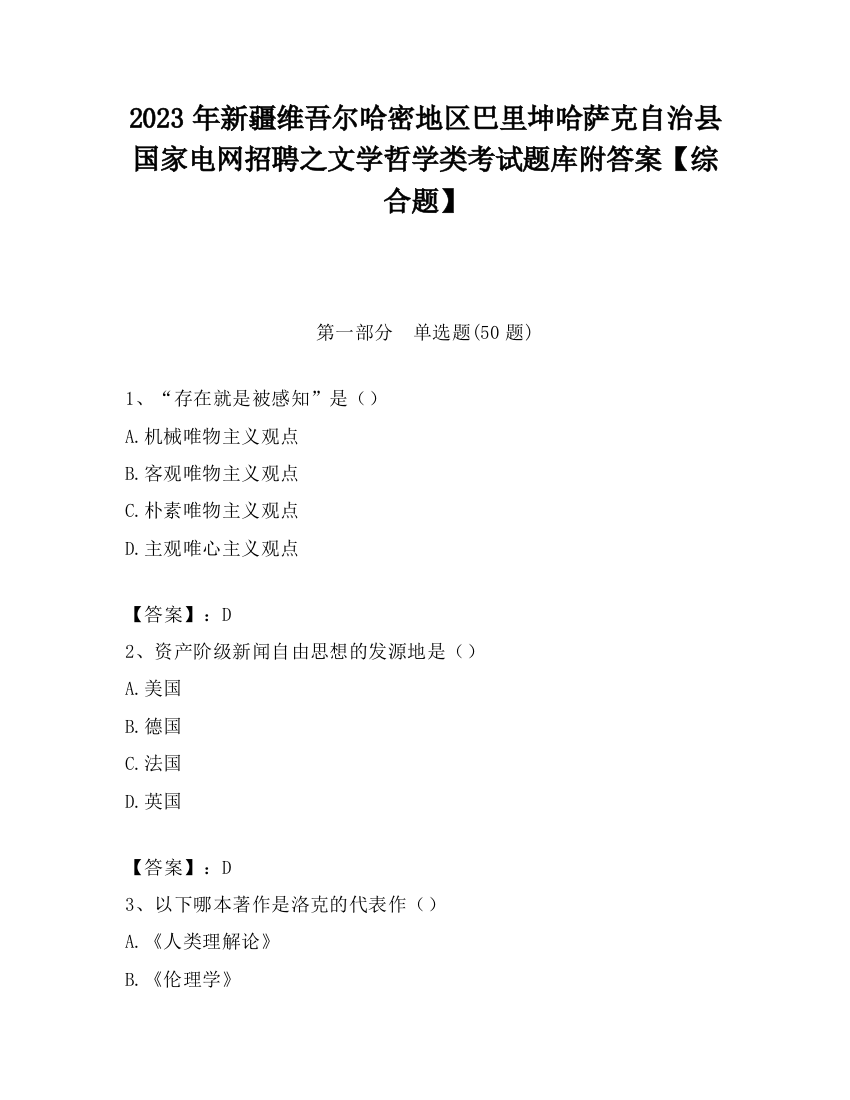 2023 年新疆维吾尔哈密地区巴里坤哈萨克自治县国家电网招聘之文学哲学类考试题库附答案【综合题】

第一部分 单选题(50 题)

1、“存在就是被感知”是（）

A.机械唯物主义观点

B.客观唯物主义观点

C.朴素唯物主义观点

D.主观唯心主义观点

【答案】：D

2、资产阶级新闻自由思想的发源地是（）

A.美国

B.德国

C.法国

D.英国

【答案】：D

3、以下哪本著作是洛克的代表作（）

A.《人类理解论》

B.《伦理学》